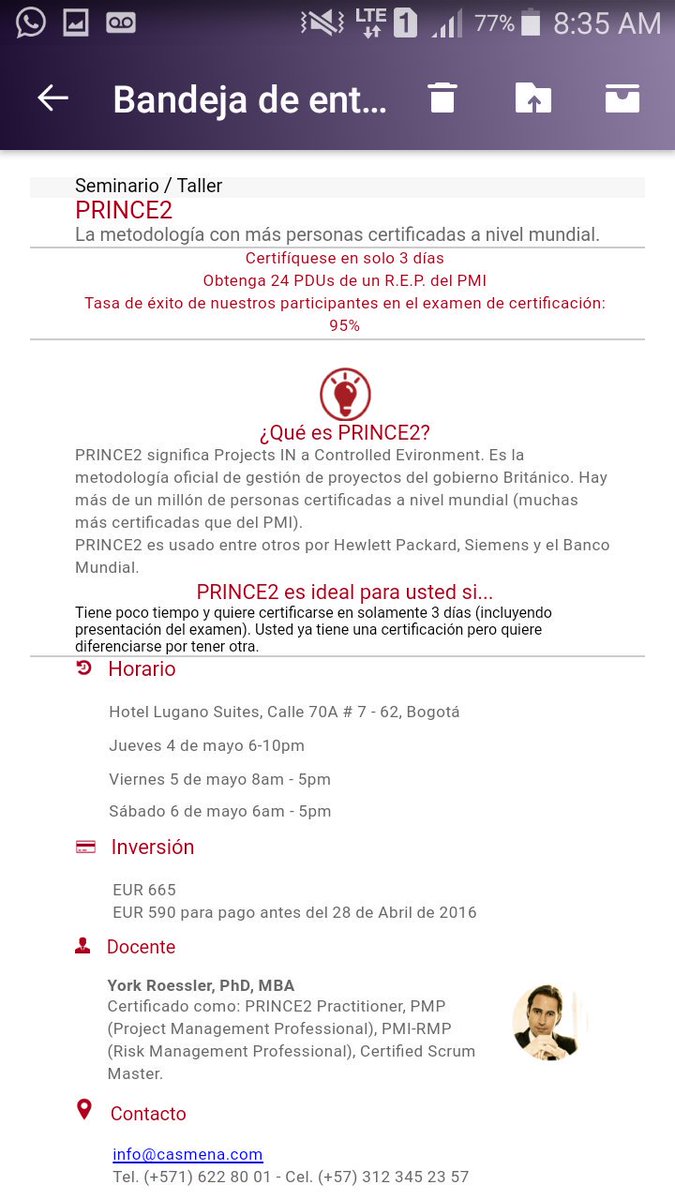 LTE 1 77% 8:35 AM

Bandeja de ent...

Seminario / Taller
PRINCE2
La metodología con más personas certificadas a nivel mundial.

Certifíquese en solo 3 días
Obtenga 24 PDUs de un R.E.P. del PMI
Tasa de éxito de nuestros participantes en el examen de certificación: 95%

¿Qué es PRINCE2?
PRINCE2 significa Projects IN a Controlled Evironment. Es la metodología oficial de gestión de proyectos del gobierno Británico. Hay más de un millón de personas certificadas a nivel mundial (muchas más certificadas que del PMI).
PRINCE2 es usado entre otros por Hewlett Packard, Siemens y el Banco Mundial.

PRINCE2 es ideal para usted si...
Tiene poco tiempo y quiere certificarse en solamente 3 días (incluyendo presentación del examen). Usted ya tiene una certificación pero quiere diferenciarse por tener otra.

Horario
Hotel Lugano Suites, Calle 70A # 7 - 62, Bogotá
Jueves 4 de mayo 6-10pm
Viernes 5 de mayo 8am - 5pm
Sábado 6 de mayo 6am - 5pm

Inversión
EUR 665
EUR 590 para pago antes del 28 de Abril de 2016

Docente
York Roessler, PhD, MBA
Certificado como: PRINCE2 Practitioner, PMP (Project Management Professional), PMI-RMP (Risk Management Professional), Certified Scrum Master.

Contacto
info@casmena.com
Tel. (+571) 622 80 01 - Cel. (+57) 312 345 23 57